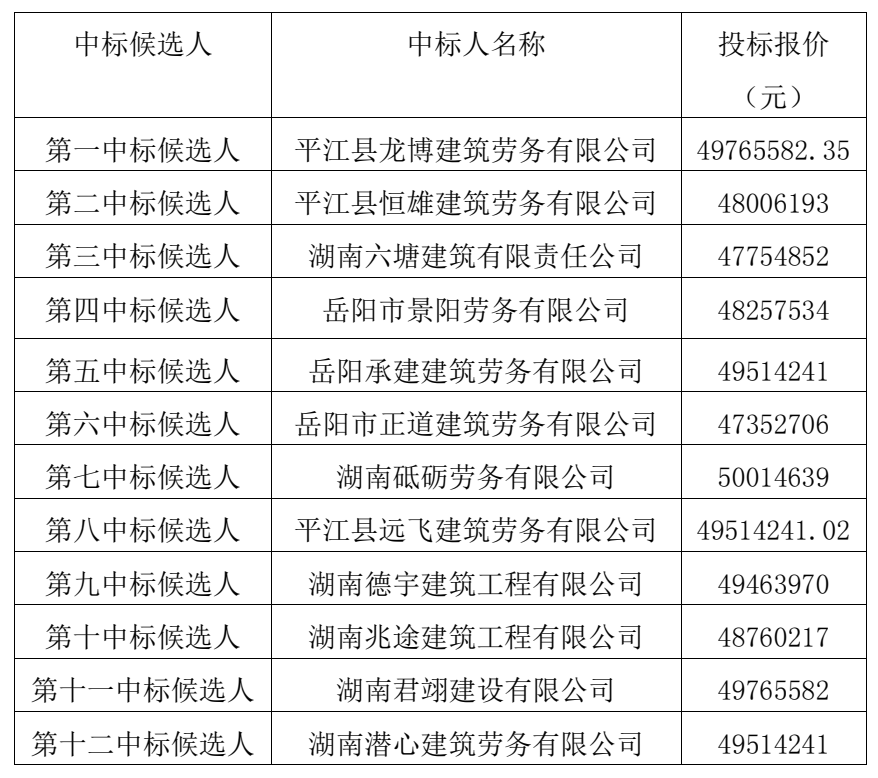 | 中标候选人 | 中标人名称 | 投标报价（元） |
|---|---|---|
| 第一中标候选人 | 平江县龙博建筑劳务有限公司 | 49765582.35 |
| 第二中标候选人 | 平江县恒雄建筑劳务有限公司 | 48006193 |
| 第三中标候选人 | 湖南六塘建筑有限责任公司 | 47754852 |
| 第四中标候选人 | 岳阳市景阳劳务有限公司 | 48257534 |
| 第五中标候选人 | 岳阳承建建筑劳务有限公司 | 49514241 |
| 第六中标候选人 | 岳阳市正道建筑劳务有限公司 | 47352706 |
| 第七中标候选人 | 湖南砥砺劳务有限公司 | 50014639 |
| 第八中标候选人 | 平江县远飞建筑劳务有限公司 | 49514241.02 |
| 第九中标候选人 | 湖南德宇建筑工程有限公司 | 49463970 |
| 第十中标候选人 | 湖南兆途建筑工程有限公司 | 48760217 |
| 第十一中标候选人 | 湖南君翊建设有限公司 | 49765582 |
| 第十二中标候选人 | 湖南潜心建筑劳务有限公司 | 49514241 |